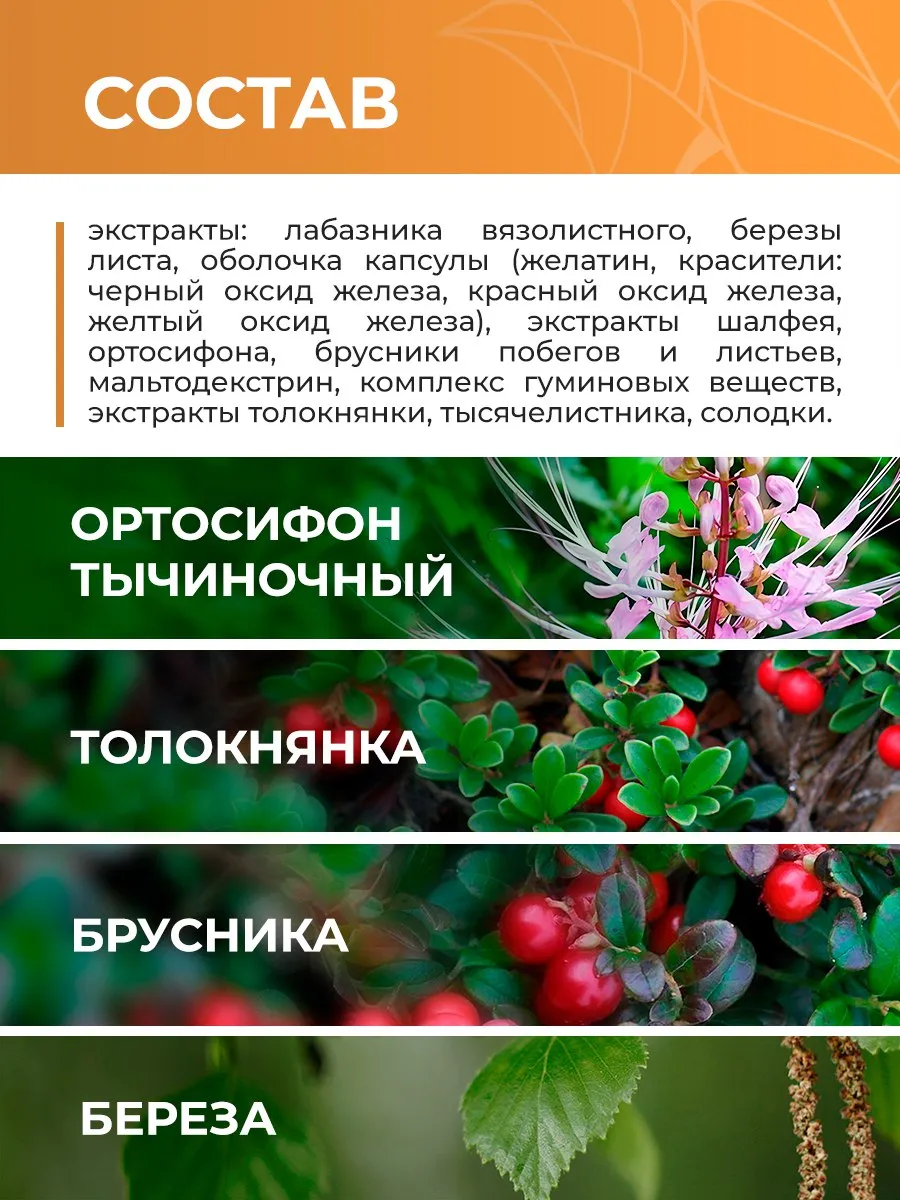 СОСТАВ

экстракты: лабазника вязолистного, березы листа, оболочка капсулы (желатин, красители: черный оксид железа, красный оксид железа, желтый оксид железа), экстракты шалфея, ортосифона, брусники побегов и листьев, мальтодекстрин, комплекс гуминовых веществ, экстракты толокнянки, тысячелистника, солодки.

ОРТОСИФОН ТЫЧИНОЧНЫЙ

ТОЛОКНЯНКА

БРУСНИКА

БЕРЕЗА